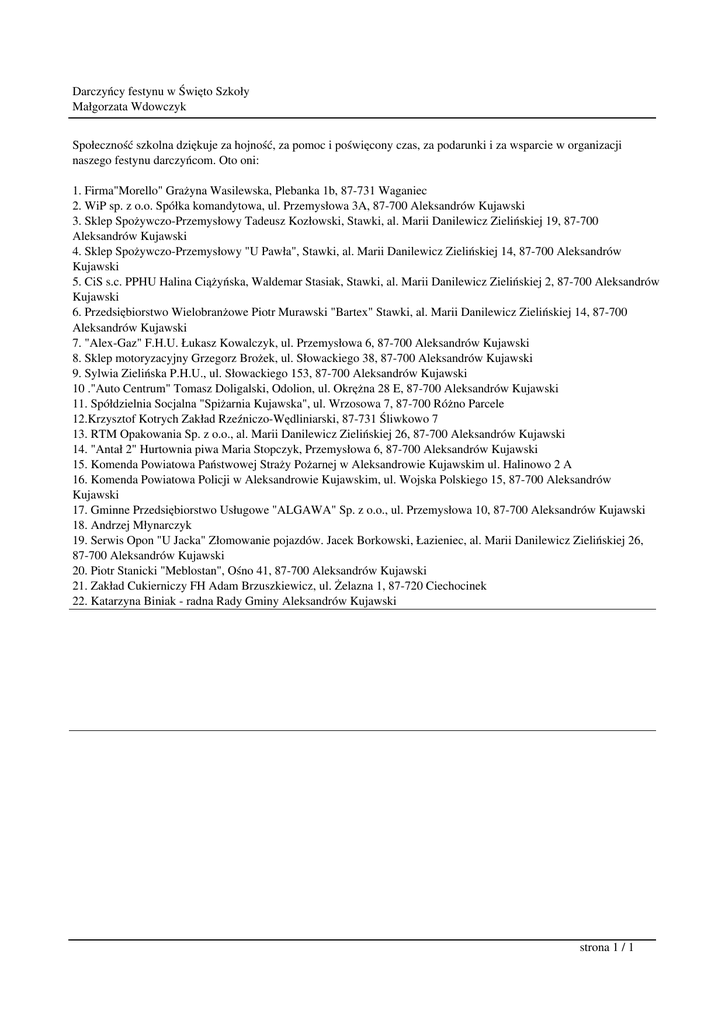 Darczyńcy festynu w Święto Szkoły
Małgorzata Wdowczyk

Społeczność szkolna dziękuje za hojność, za pomoc i poświęcony czas, za podarunki i za wsparcie w organizacji naszego festynu darczyńcom. Oto oni:

1. Firma"Morello" Grażyna Wasilewska, Plebanka 1b, 87-731 Waganiec
2. WiP sp. z o.o. Spółka komandytowa, ul. Przemysłowa 3A, 87-700 Aleksandrów Kujawski
3. Sklep Spożywczo-Przemysłowy Tadeusz Kozłowski, Stawki, al. Marii Danilewicz Zielińskiej 19, 87-700 Aleksandrów Kujawski
4. Sklep Spożywczo-Przemysłowy "U Pawła", Stawki, al. Marii Danilewicz Zielińskiej 14, 87-700 Aleksandrów Kujawski
5. CiS s.c. PPHU Halina Ciążyńska, Waldemar Stasiak, Stawki, al. Marii Danilewicz Zielińskiej 2, 87-700 Aleksandrów Kujawski
6. Przedsiębiorstwo Wielobranżowe Piotr Murawski "Bartex" Stawki, al. Marii Danilewicz Zielińskiej 14, 87-700 Aleksandrów Kujawski
7. "Alex-Gaz" F.H.U. Łukasz Kowalczyk, ul. Przemysłowa 6, 87-700 Aleksandrów Kujawski
8. Sklep motoryzacyjny Grzegorz Brożek, ul. Słowackiego 38, 87-700 Aleksandrów Kujawski
9. Sylwia Zielińska P.H.U., ul. Słowackiego 153, 87-700 Aleksandrów Kujawski
10 ."Auto Centrum" Tomasz Doligalski, Odolion, ul. Okrężna 28 E, 87-700 Aleksandrów Kujawski
11. Spółdzielnia Socjalna "Spiżarnia Kujawska", ul. Wrzosowa 7, 87-700 Różno Parcele
12.Krzysztof Kotrych Zakład Rzeźniczo-Wędliniarski, 87-731 Śliwkowo 7
13. RTM Opakowania Sp. z o.o., al. Marii Danilewicz Zielińskiej 26, 87-700 Aleksandrów Kujawski
14. "Antał 2" Hurtownia piwa Maria Stopczyk, Przemysłowa 6, 87-700 Aleksandrów Kujawski
15. Komenda Powiatowa Państwowej Straży Pożarnej w Aleksandrowie Kujawskim ul. Halinowo 2 A
16. Komenda Powiatowa Policji w Aleksandrowie Kujawskim, ul. Wojska Polskiego 15, 87-700 Aleksandrów Kujawski
17. Gminne Przedsiębiorstwo Usługowe "ALGAWA" Sp. z o.o., ul. Przemysłowa 10, 87-700 Aleksandrów Kujawski
18. Andrzej Młynarczyk
19. Serwis Opon "U Jacka" Złomowanie pojazdów. Jacek Borkowski, Łazieniec, al. Marii Danilewicz Zielińskiej 26, 87-700 Aleksandrów Kujawski
20. Piotr Stanicki "Meblostan", Ośno 41, 87-700 Aleksandrów Kujawski
21. Zakład Cukierniczy FH Adam Brzuszkiewicz, ul. Żelazna 1, 87-720 Ciechocinek
22. Katarzyna Biniak - radna Rady Gminy Aleksandrów Kujawski

strona 1 / 1